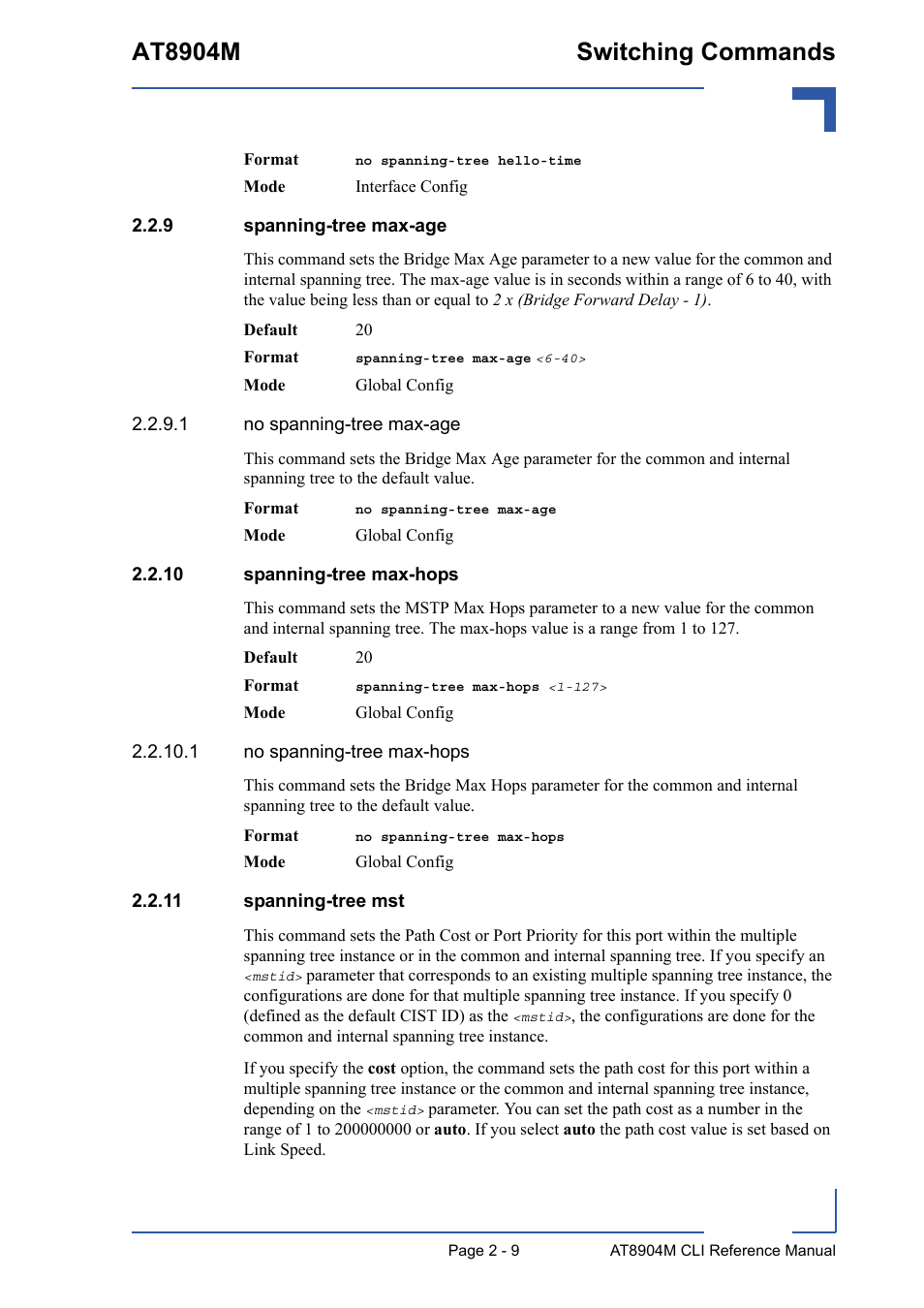 AT8904M

Switching Commands

Format no spanning-tree hello-time

Mode Interface Config

2.2.9 spanning-tree max-age

This command sets the Bridge Max Age parameter to a new value for the common and internal spanning tree. The max-age value is in seconds within a range of 6 to 40, with the value being less than or equal to 2 x (Bridge Forward Delay - 1).

Default 20

Format spanning-tree max-age <6-40>

Mode Global Config

2.2.9.1 no spanning-tree max-age

This command sets the Bridge Max Age parameter for the common and internal spanning tree to the default value.

Format no spanning-tree max-age

Mode Global Config

2.2.10 spanning-tree max-hops

This command sets the MSTP Max Hops parameter to a new value for the common and internal spanning tree. The max-hops value is a range from 1 to 127.

Default 20

Format spanning-tree max-hops <1-127>

Mode Global Config

2.2.10.1 no spanning-tree max-hops

This command sets the Bridge Max Hops parameter for the common and internal spanning tree to the default value.

Format no spanning-tree max-hops

Mode Global Config

2.2.11 spanning-tree mst

This command sets the Path Cost or Port Priority for this port within the multiple spanning tree instance or in the common and internal spanning tree. If you specify an <mstid> parameter that corresponds to an existing multiple spanning tree instance, the configurations are done for that multiple spanning tree instance. If you specify 0 (defined as the default CIST ID) as the <mstid>, the configurations are done for the common and internal spanning tree instance.

If you specify the cost option, the command sets the path cost for this port within a multiple spanning tree instance or the common and internal spanning tree instance, depending on the <mstid> parameter. You can set the path cost as a number in the range of 1 to 200000000 or auto. If you select auto the path cost value is set based on Link Speed.

Page 2 - 9 AT8904M CLI Reference Manual